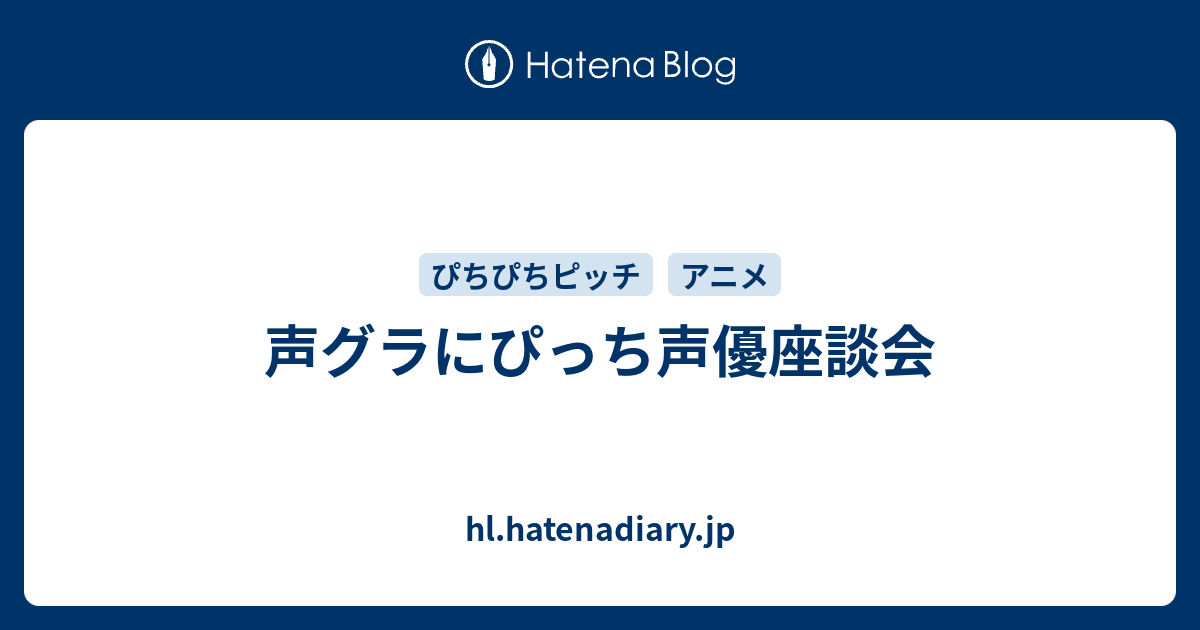 Hatena Blog

ぴちぴちピッチ

アニメ

声グラにぴっち声優座談会

hl.hatenadiary.jp